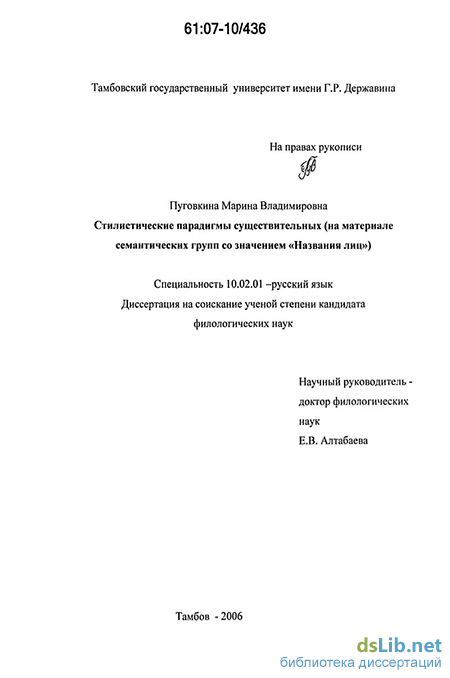 61:07-10/436

Тамбовский государственный университет имени Г.Р. Державина

На правах рукописи

Пуговкина Марина Владимировна

Стилистические парадигмы существительных (на материале семантических групп со значением «Названия лиц»)

Специальность 10.02.01 –русский язык

Диссертация на соискание ученой степени кандидата филологических наук

Научный руководитель -
доктор филологических
наук
Е.В. Алтабаева

Тамбов - 2006

dsLib.net
библиотека диссертаций